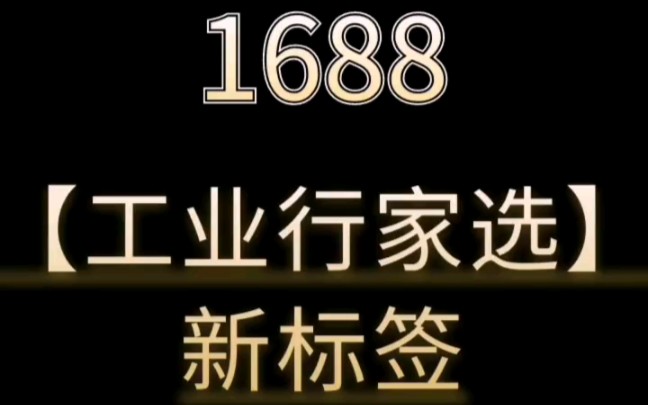 1688

【工业行家选】
新标签